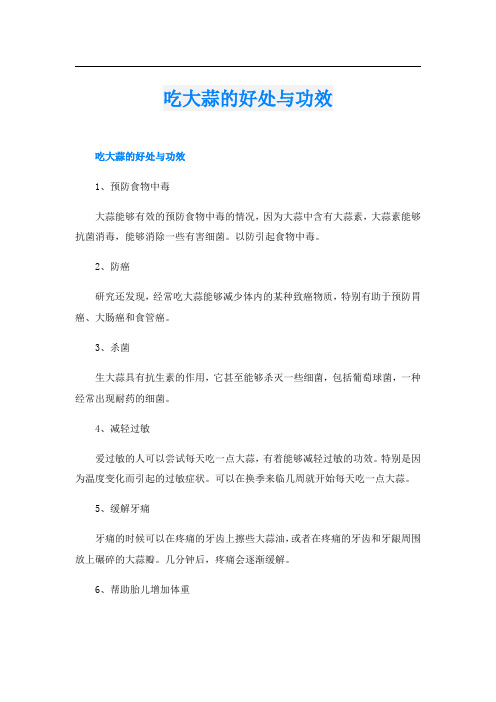 吃大蒜的好处与功效

吃大蒜的好处与功效

1、预防食物中毒

大蒜能够有效的预防食物中毒的情况，因为大蒜中含有大蒜素，大蒜素能够抗菌消毒，能够消除一些有害细菌。以防引起食物中毒。

2、防癌

研究还发现，经常吃大蒜能够减少体内的某种致癌物质，特别有助于预防胃癌、大肠癌和食管癌。

3、杀菌

生大蒜具有抗生素的作用，它甚至能够杀灭一些细菌，包括葡萄球菌，一种经常出现耐药的细菌。

4、减轻过敏

爱过敏的人可以尝试每天吃一点大蒜，有着能够减轻过敏的功效。特别是因为温度变化而引起的过敏症状。可以在换季来临几周就开始每天吃一点大蒜。

5、缓解牙痛

牙痛的时候可以在疼痛的牙齿上擦些大蒜油，或者在疼痛的牙齿和牙龈周围放上碾碎的大蒜瓣。几分钟后，疼痛会逐渐缓解。

6、帮助胎儿增加体重